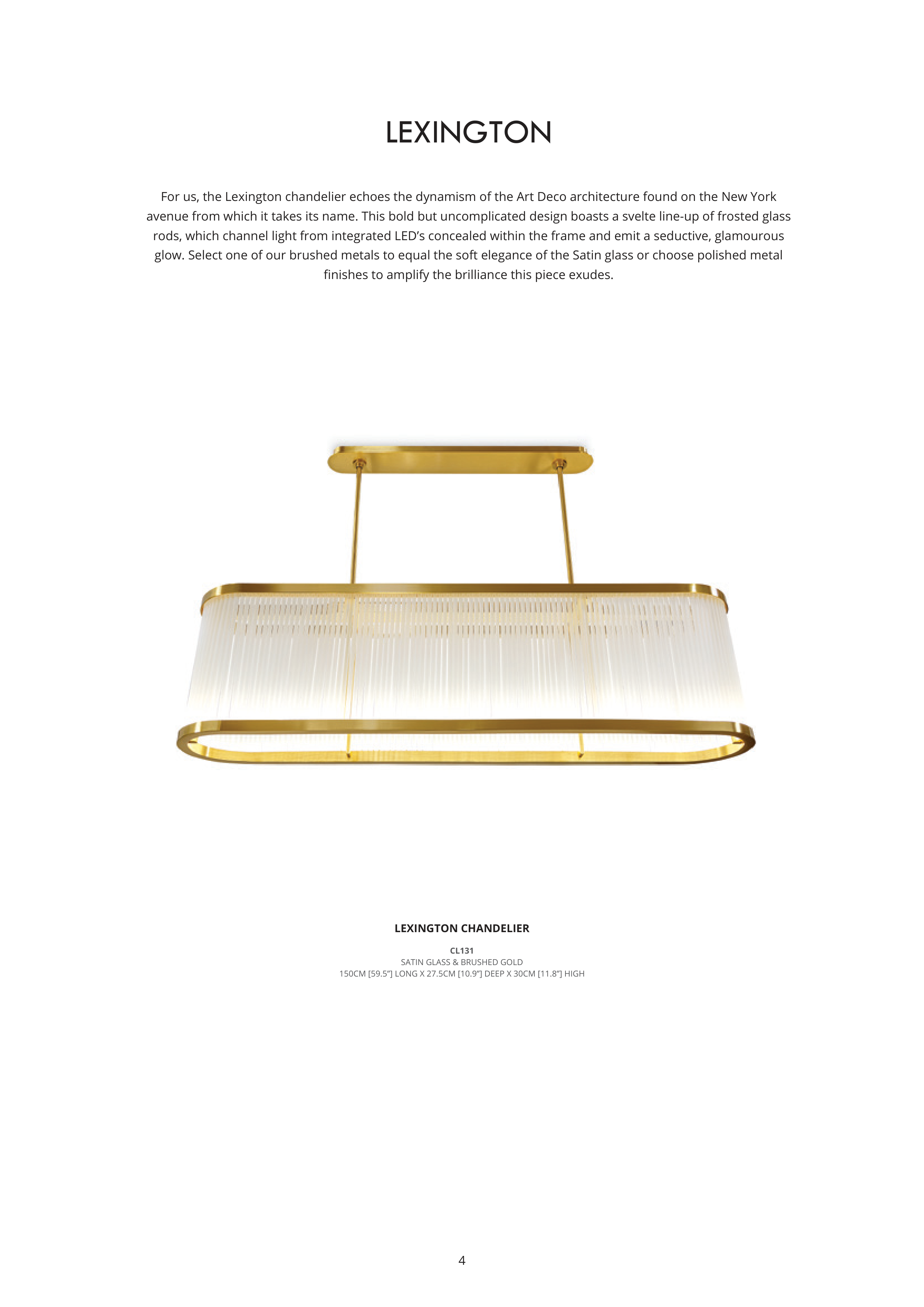 LEXINGTON

For us, the Lexington chandelier echoes the dynamism of the Art Deco architecture found on the New York avenue from which it takes its name. This bold but uncomplicated design boasts a svelte line-up of frosted glass rods, which channel light from integrated LED's concealed within the frame and emit a seductive, glamourous glow. Select one of our brushed metals to equal the soft elegance of the Satin glass or choose polished metal finishes to amplify the brilliance this piece exudes.

LEXINGTON CHANDELIER

CL131
SATIN GLASS & BRUSHED GOLD
150CM [59.5"] LONG X 27.5CM [10.9"] DEEP X 30CM [11.8"] HIGH

4